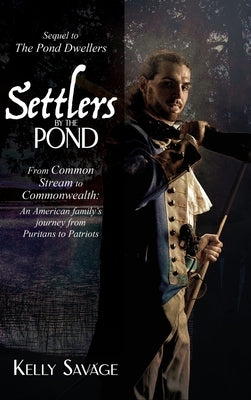 Sequel to
The Pond Dwellers

Settlers
BY THE
POND

From Common Stream to Commonwealth:

An American family's journey from Puritans to Patriots

KELLY SAVAGE